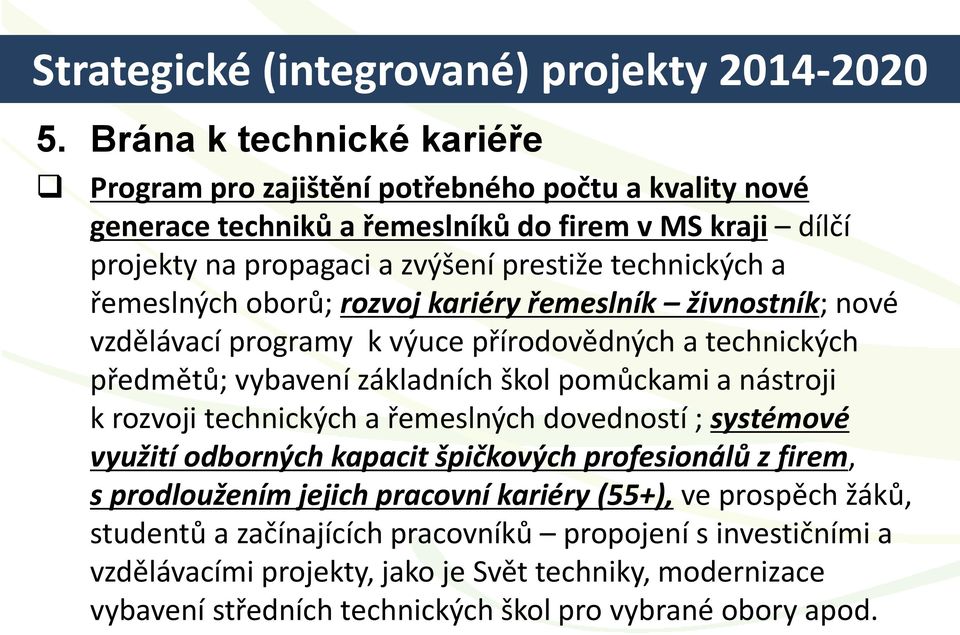 Strategické (integrované) projekty 2014-2020

5. Brána k technické kariéře

❑ Program pro zajištění potřebného počtu a kvality nové generace techniků a řemeslníků do firem v MS kraji – dílčí projekty na propagaci a zvýšení prestiže technických a řemeslných oborů; rozvoj kariéry řemeslník – živnostník; nové vzdělávací programy k výuce přírodovědných a technických předmětů; vybavení základních škol pomůckami a nástroji k rozvoji technických a řemeslných dovedností ; systémové využití odborných kapacit špičkových profesionálů z firem, s prodloužením jejich pracovní kariéry (55+), ve prospěch žáků, studentů a začínajících pracovníků – propojení s investičními a vzdělávacími projekty, jako je Svět techniky, modernizace vybavení středních technických škol pro vybrané obory apod.